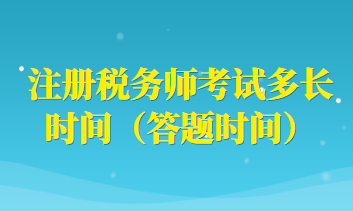 注册税务师考试多长时间（答题时间）